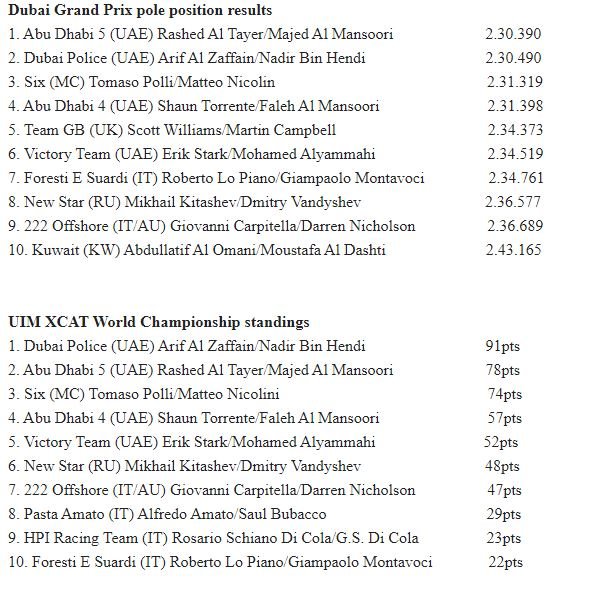 **Dubai Grand Prix pole position results**

1. Abu Dhabi 5 (UAE) Rashed Al Tayer/Majed Al Mansoori 2.30.390
2. Dubai Police (UAE) Arif Al Zaffain/Nadir Bin Hendi 2.30.490
3. Six (MC) Tomaso Polli/Matteo Nicolin 2.31.319
4. Abu Dhabi 4 (UAE) Shaun Torrente/Faleh Al Mansoori 2.31.398
5. Team GB (UK) Scott Williams/Martin Campbell 2.34.373
6. Victory Team (UAE) Erik Stark/Mohamed Alyammahi 2.34.519
7. Foresti E Suardi (IT) Roberto Lo Piano/Giampaolo Montavoci 2.34.761
8. New Star (RU) Mikhail Kitashev/Dmitry Vandyshev 2.36.577
9. 222 Offshore (IT/AU) Giovanni Carpitella/Darren Nicholson 2.36.689
10. Kuwait (KW) Abdullatif Al Omani/Moustafa Al Dashti 2.43.165

**UIM XCAT World Championship standings**

1. Dubai Police (UAE) Arif Al Zaffain/Nadir Bin Hendi 91pts
2. Abu Dhabi 5 (UAE) Rashed Al Tayer/Majed Al Mansoori 78pts
3. Six (MC) Tomaso Polli/Matteo Nicolini 74pts
4. Abu Dhabi 4 (UAE) Shaun Torrente/Faleh Al Mansoori 57pts
5. Victory Team (UAE) Erik Stark/Mohamed Alyammahi 52pts
6. New Star (RU) Mikhail Kitashev/Dmitry Vandyshev 48pts
7. 222 Offshore (IT/AU) Giovanni Carpitella/Darren Nicholson 47pts
8. Pasta Amato (IT) Alfredo Amato/Saul Bubacco 29pts
9. HPI Racing Team (IT) Rosario Schiano Di Cola/G.S. Di Cola 23pts
10. Foresti E Suardi (IT) Roberto Lo Piano/Giampaolo Montavoci 22pts